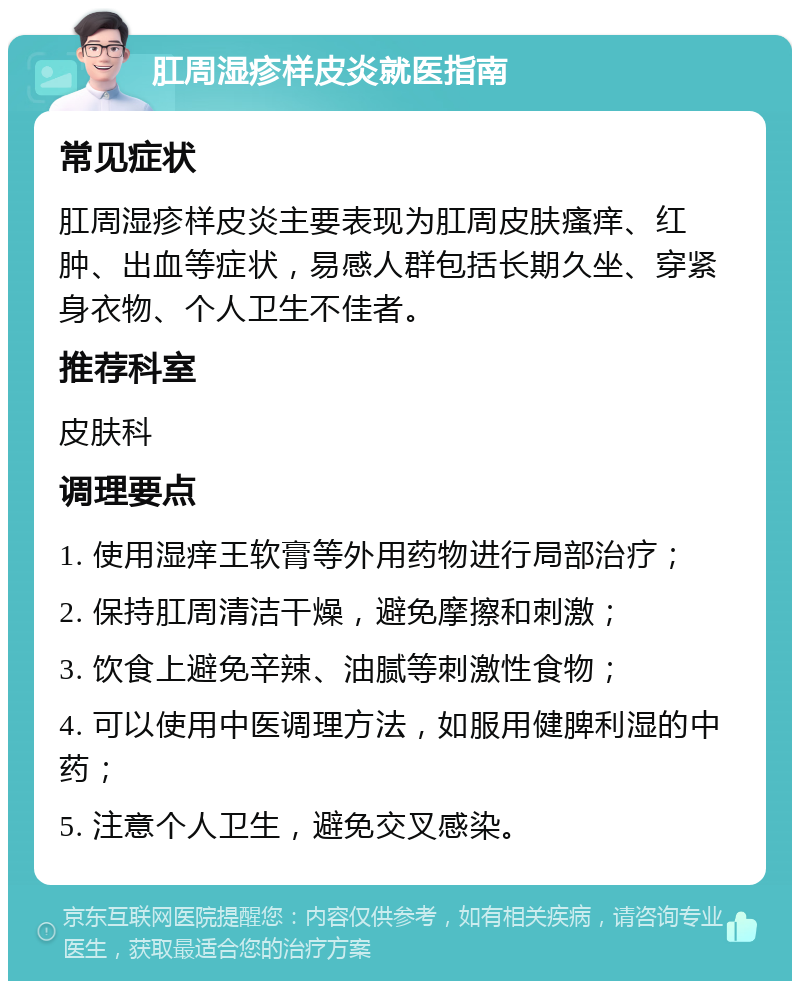 肛周湿疹样皮炎就医指南

常见症状

肛周湿疹样皮炎主要表现为肛周皮肤瘙痒、红肿、出血等症状，易感人群包括长期久坐、穿紧身衣物、个人卫生不佳者。

推荐科室

皮肤科

调理要点

1. 使用湿痒王软膏等外用药物进行局部治疗；

2. 保持肛周清洁干燥，避免摩擦和刺激；

3. 饮食上避免辛辣、油腻等刺激性食物；

4. 可以使用中医调理方法，如服用健脾利湿的中药；

5. 注意个人卫生，避免交叉感染。

京东互联网医院提醒您：内容仅供参考，如有相关疾病，请咨询专业医生，获取最适合您的治疗方案